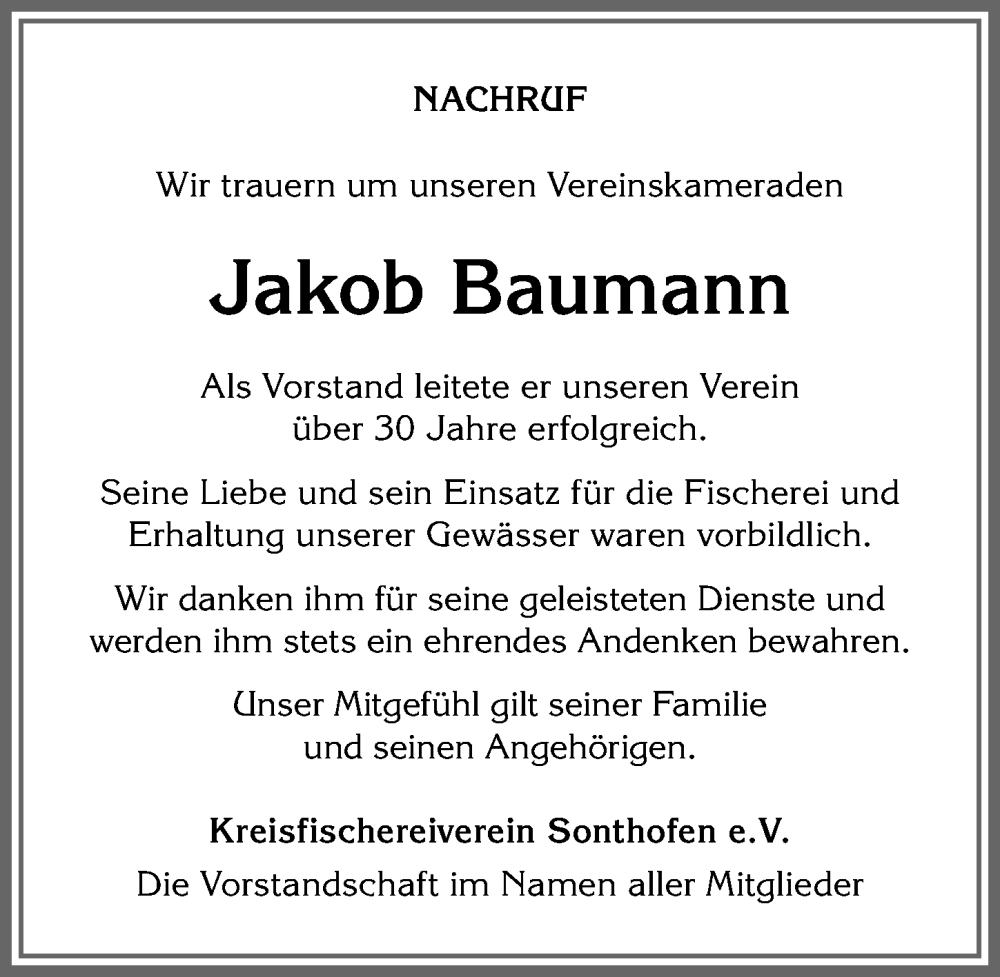 NACHRUF

Wir trauern um unseren Vereinskameraden

Jakob Baumann

Als Vorstand leitete er unseren Verein über 30 Jahre erfolgreich.

Seine Liebe und sein Einsatz für die Fischerei und Erhaltung unserer Gewässer waren vorbildlich.

Wir danken ihm für seine geleisteten Dienste und werden ihm stets ein ehrendes Andenken bewahren.

Unser Mitgefühl gilt seiner Familie und seinen Angehörigen.

Kreisfischereiverein Sonthofen e.V.
Die Vorstandschaft im Namen aller Mitglieder